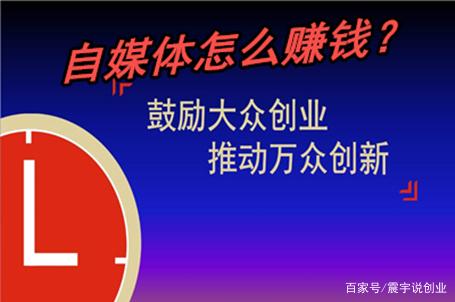 自媒体怎么赚钱？

鼓励大众创业
推动万众创新

百家号/震宇说创业